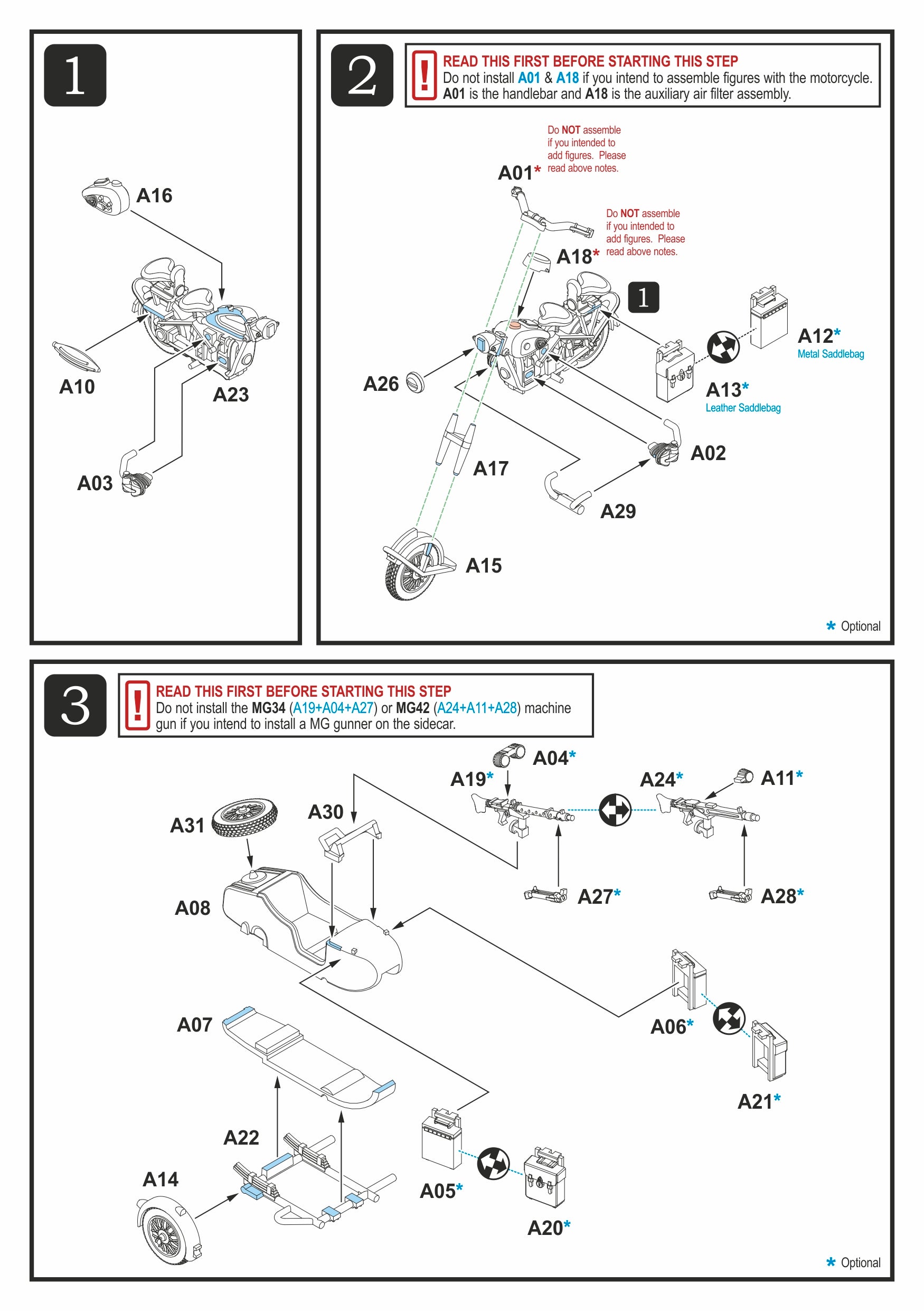 1

A16

A10

A23

A03

2

!

READ THIS FIRST BEFORE STARTING THIS STEP
Do not install A01 & A18 if you intend to assemble figures with the motorcycle. A01 is the handlebar and A18 is the auxiliary air filter assembly.

A01*

Do NOT assemble if you intended to add figures. Please read above notes.

A18*

Do NOT assemble if you intended to add figures. Please read above notes.

1

A12*
Metal Saddlebag

A13*
Leather Saddlebag

A26

A02

A17

A29

A15

* Optional

3

!

READ THIS FIRST BEFORE STARTING THIS STEP
Do not install the MG34 (A19+A04+A27) or MG42 (A24+A11+A28) machine gun if you intend to install a MG gunner on the sidecar.

A04*

A19*

A24*

A11*

A31

A30

A27*

A28*

A08

A07

A06*

A21*

A22

A14

A05*

A20*

* Optional